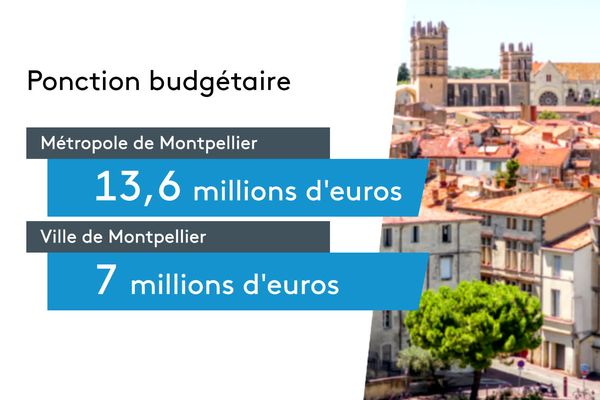 Ponction budgétaire

Métropole de Montpellier

13,6 millions d'euros

Ville de Montpellier

7 millions d'euros